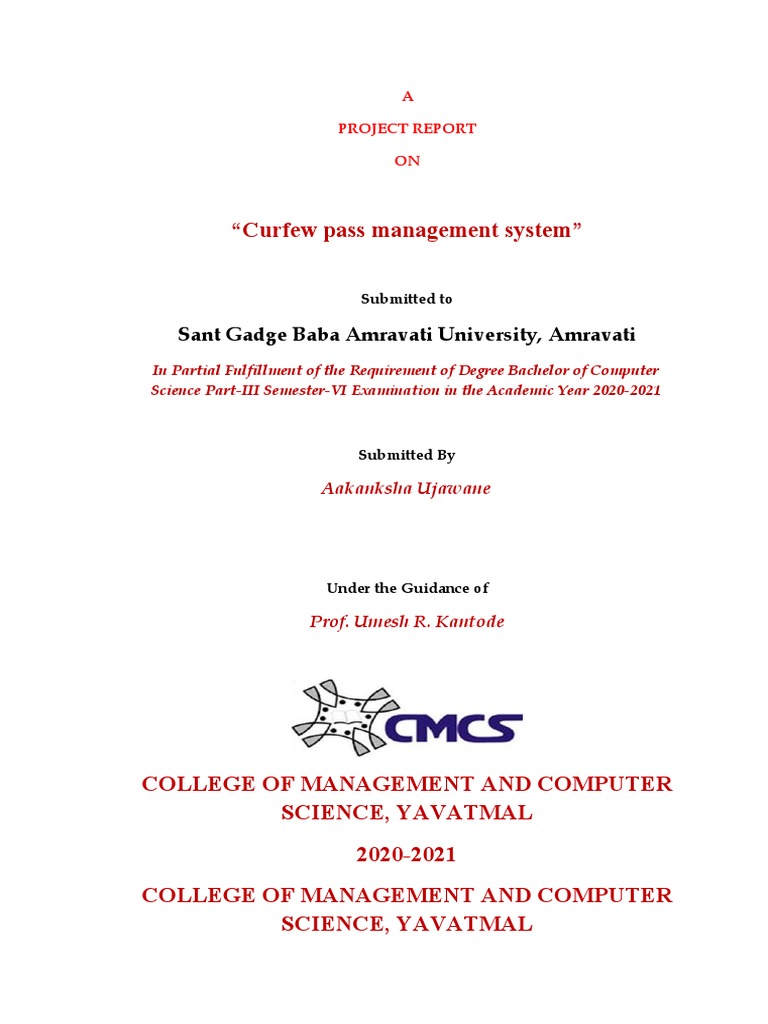 A

PROJECT REPORT

ON

“Curfew pass management system”

Submitted to

Sant Gadge Baba Amravati University, Amravati

In Partial Fulfillment of the Requirement of Degree Bachelor of Computer Science Part-III Semester-VI Examination in the Academic Year 2020-2021

Submitted By

Aakanksha Ujawane

Under the Guidance of

Prof. Umesh R. Kantode

CMCS

COLLEGE OF MANAGEMENT AND COMPUTER SCIENCE, YAVATMAL

2020-2021

COLLEGE OF MANAGEMENT AND COMPUTER SCIENCE, YAVATMAL